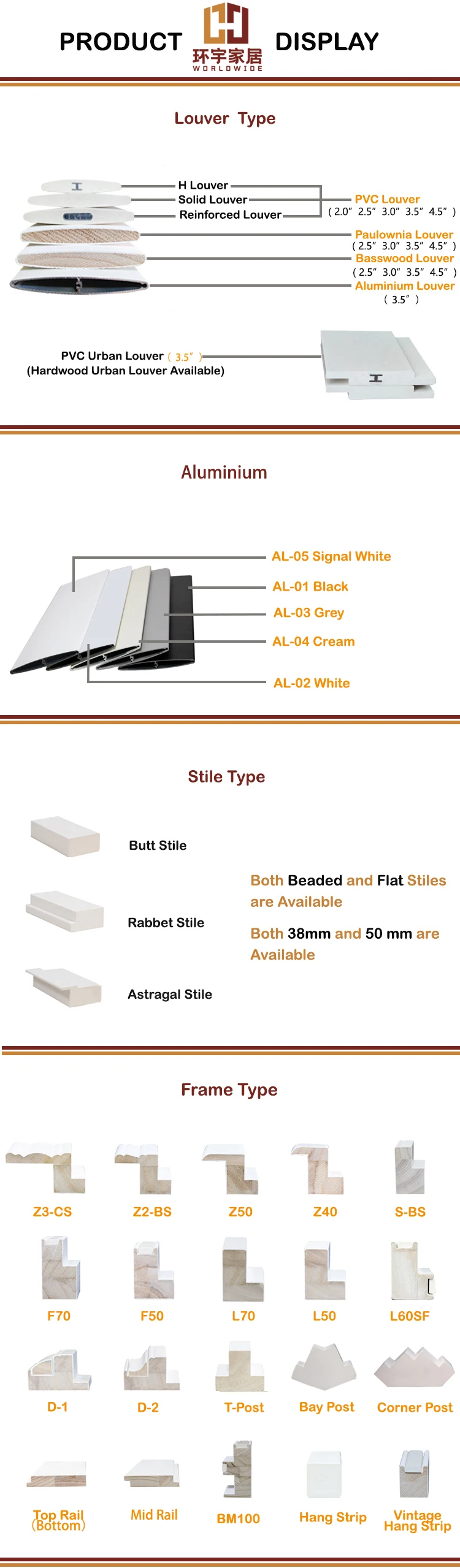 PRODUCT 环宇家居 WORLDWIDE DISPLAY

Louver Type

H Louver
Solid Louver
Reinforced Louver
PVC Louver
( 2.0" 2.5" 3.0" 3.5" 4.5" )
Paulownia Louver
( 2.5" 3.0" 3.5" 4.5" )
Basswood Louver
( 2.5" 3.0" 3.5" 4.5" )
Aluminium Louver
( 3.5" )

PVC Urban Louver ( 3.5" )
(Hardwood Urban Louver Available)

Aluminium

AL-05 Signal White
AL-01 Black
AL-03 Grey
AL-04 Cream
AL-02 White

Stile Type

Butt Stile
Rabbet Stile
Astragal Stile

Both Beaded and Flat Stiles are Available

Both 38mm and 50 mm are Available

Frame Type

Z3-CS
Z2-BS
Z50
Z40
S-BS
F70
F50
L70
L50
L60SF
D-1
D-2
T-Post
Bay Post
Corner Post
Top Rail (Bottom)
Mid Rail
BM100
Hang Strip
Vintage Hang Strip